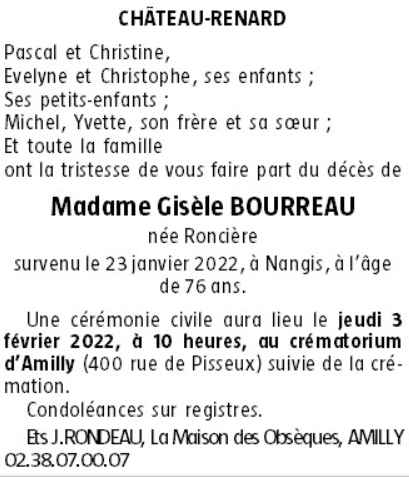 CHÂTEAU-RENARD

Pascal et Christine,
Evelyne et Christophe, ses enfants ;
Ses petits-enfants ;
Michel, Yvette, son frère et sa sœur ;
Et toute la famille
ont la tristesse de vous faire part du décès de

Madame Gisèle BOURREAU

née Roncière

survenu le 23 janvier 2022, à Nangis, à l'âge de 76 ans.

Une cérémonie civile aura lieu le jeudi 3 février 2022, à 10 heures, au crématorium d'Amilly (400 rue de Pisseux) suivie de la crémation.

Condoléances sur registres.

Ets J.RONDEAU, La Maison des Obsèques, AMILLY 02.38.07.00.07